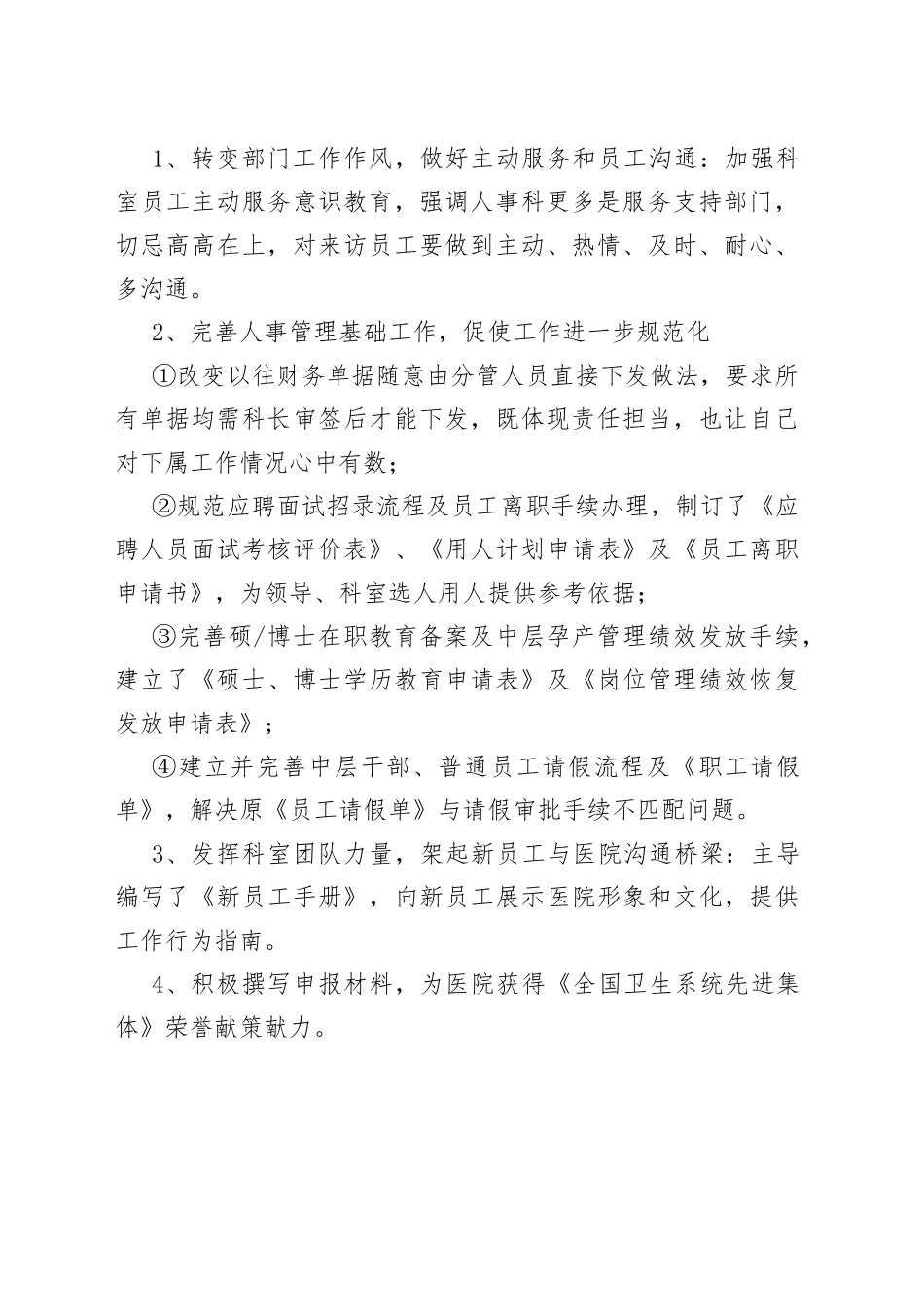 1、转变部门工作作风，做好主动服务和员工沟通：加强科室员工主动服务意识教育，强调人事科更多是服务支持部门，切忌高高在上，对来访员工要做到主动、热情、及时、耐心、多沟通。

2、完善人事管理基础工作，促使工作进一步规范化

①改变以往财务单据随意由分管人员直接下发做法，要求所有单据均需科长审签后才能下发，既体现责任担当，也让自己对下属工作情况心中有数；

②规范应聘面试招录流程及员工离职手续办理，制订了《应聘人员面试考核评价表》、《用人计划申请表》及《员工离职申请书》，为领导、科室选人用人提供参考依据；

③完善硕/博士在职教育备案及中层孕产管理绩效发放手续，建立了《硕士、博士学历教育申请表》及《岗位管理绩效恢复发放申请表》；

④建立并完善中层干部、普通员工请假流程及《职工请假单》，解决原《员工请假单》与请假审批手续不匹配问题。

3、发挥科室团队力量，架起新员工与医院沟通桥梁：主导编写了《新员工手册》，向新员工展示医院形象和文化，提供工作行为指南。

4、积极撰写申报材料，为医院获得《全国卫生系统先进集体》荣誉献策献力。